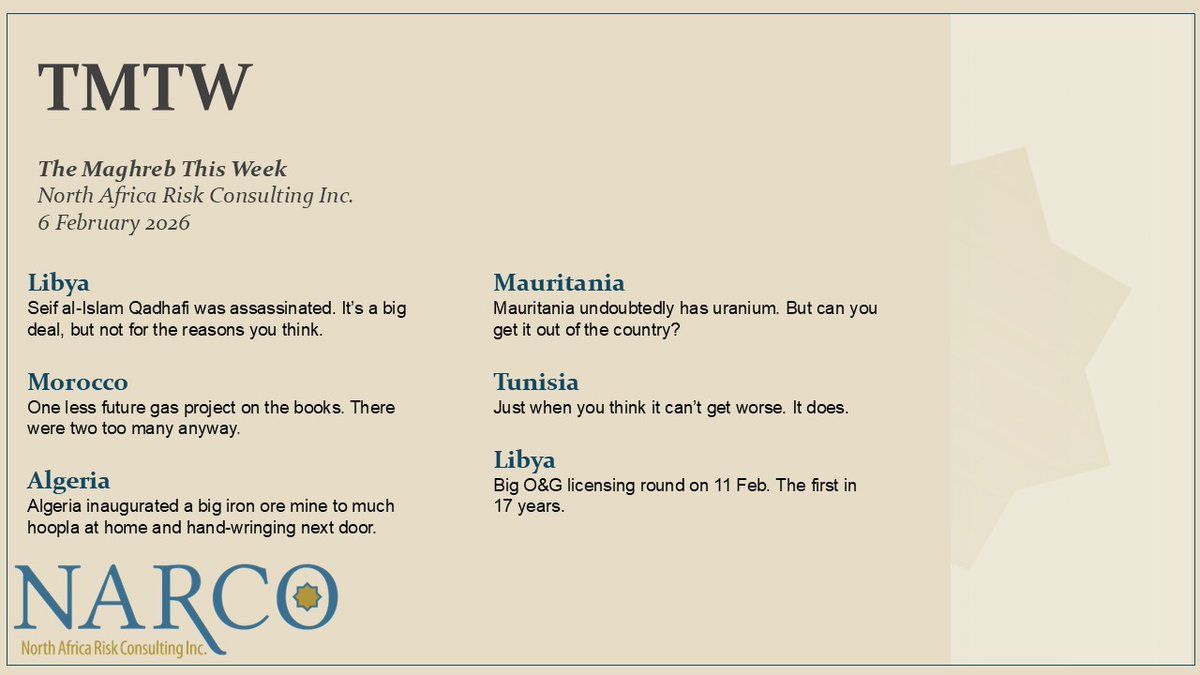 TMTW

The Maghreb This Week
North Africa Risk Consulting Inc.
6 February 2026

Libya
Seif al-Islam Qadhafi was assassinated. It's a big deal, but not for the reasons you think.

Morocco
One less future gas project on the books. There were two too many anyway.

Algeria
Algeria inaugurated a big iron ore mine to much hoopla at home and hand-wringing next door.

Mauritania
Mauritania undoubtedly has uranium. But can you get it out of the country?

Tunisia
Just when you think it can't get worse. It does.

Libya
Big O&G licensing round on 11 Feb. The first in 17 years.

NARCO
North Africa Risk Consulting Inc.